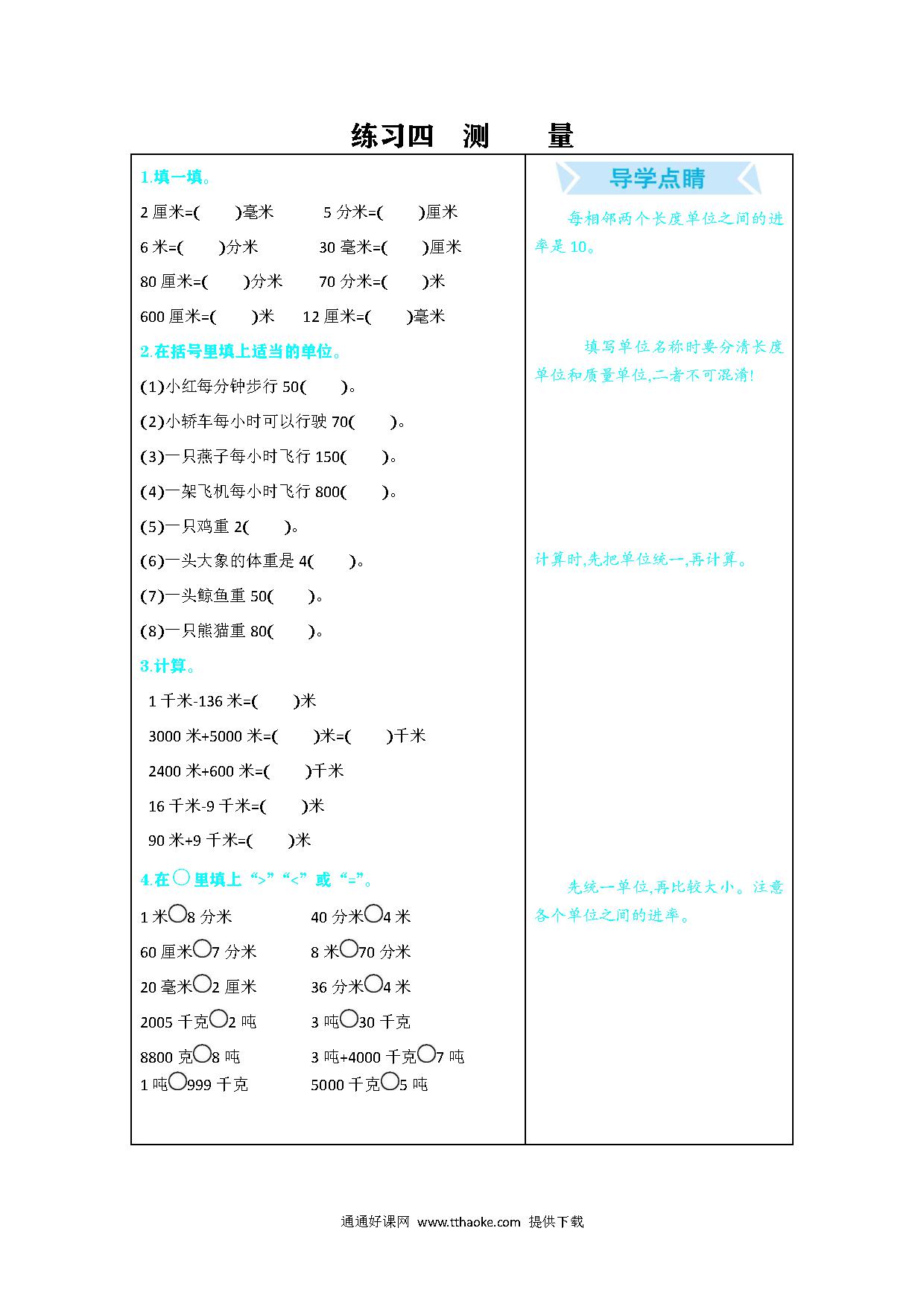 练习四 测 量

1.填一填。

2 厘米=( )毫米 5 分米=( )厘米

6 米=( )分米 30 毫米=( )厘米

80 厘米=( )分米 70 分米=( )米

600 厘米=( )米 12 厘米=( )毫米

2.在括号里填上适当的单位。

(1)小红每分钟步行 50( )。

(2)小轿车每小时可以行驶 70( )。

(3)一只燕子每小时飞行 150( )。

(4)一架飞机每小时飞行 800( )。

(5)一只鸡重 2( )。

(6)一头大象的体重是 4( )。

(7)一头鲸鱼重 50( )。

(8)一只熊猫重 80( )。

3.计算。

1 千米-136 米=( )米

3000 米+5000 米=( )米=( )千米

2400 米+600 米=( )千米

16 千米-9 千米=( )米

90 米+9 千米=( )米

4.在○里填上“>”“<”或“=”。

1 米○8 分米 40 分米○4 米

60 厘米○7 分米 8 米○70 分米

20 毫米○2 厘米 36 分米○4 米

2005 千克○2 吨 3 吨○30 千克

8800 克○8 吨 3 吨+4000 千克○7 吨

1 吨○999 千克 5000 千克○5 吨

导学点睛

每相邻两个长度单位之间的进率是 10。

填写单位名称时要分清长度单位和质量单位,二者不可混淆!

计算时,先把单位统一,再计算。

先统一单位,再比较大小。注意各个单位之间的进率。

通通好课网 www.tthaoke.com 提供下载